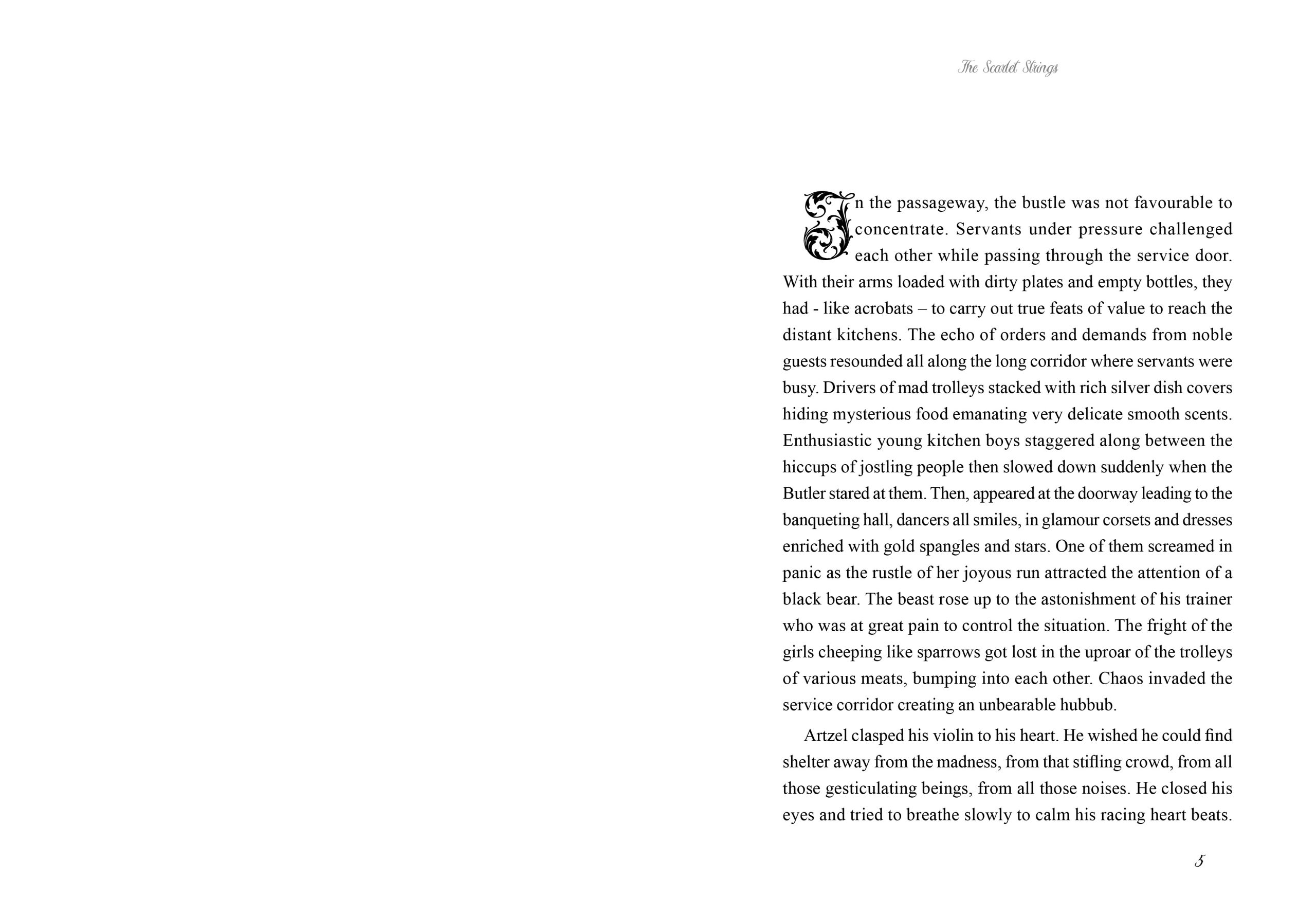 The Scarlet Strings

In the passageway, the bustle was not favourable to concentrate. Servants under pressure challenged each other while passing through the service door. With their arms loaded with dirty plates and empty bottles, they had - like acrobats – to carry out true feats of value to reach the distant kitchens. The echo of orders and demands from noble guests resounded all along the long corridor where servants were busy. Drivers of mad trolleys stacked with rich silver dish covers hiding mysterious food emanating very delicate smooth scents. Enthusiastic young kitchen boys staggered along between the hiccups of jostling people then slowed down suddenly when the Butler stared at them. Then, appeared at the doorway leading to the banqueting hall, dancers all smiles, in glamour corsets and dresses enriched with gold spangles and stars. One of them screamed in panic as the rustle of her joyous run attracted the attention of a black bear. The beast rose up to the astonishment of his trainer who was at great pain to control the situation. The fright of the girls cheeping like sparrows got lost in the uproar of the trolleys of various meats, bumping into each other. Chaos invaded the service corridor creating an unbearable hubbub.

Artzel clasped his violin to his heart. He wished he could find shelter away from the madness, from that stifling crowd, from all those gesticulating beings, from all those noises. He closed his eyes and tried to breathe slowly to calm his racing heart beats.

5